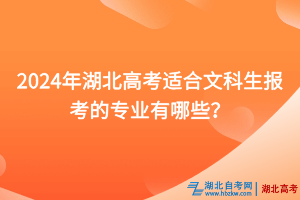 2024年湖北高考适合文科生报考的专业有哪些?

湖北自考网
www.hbzkw.com
湖北高考